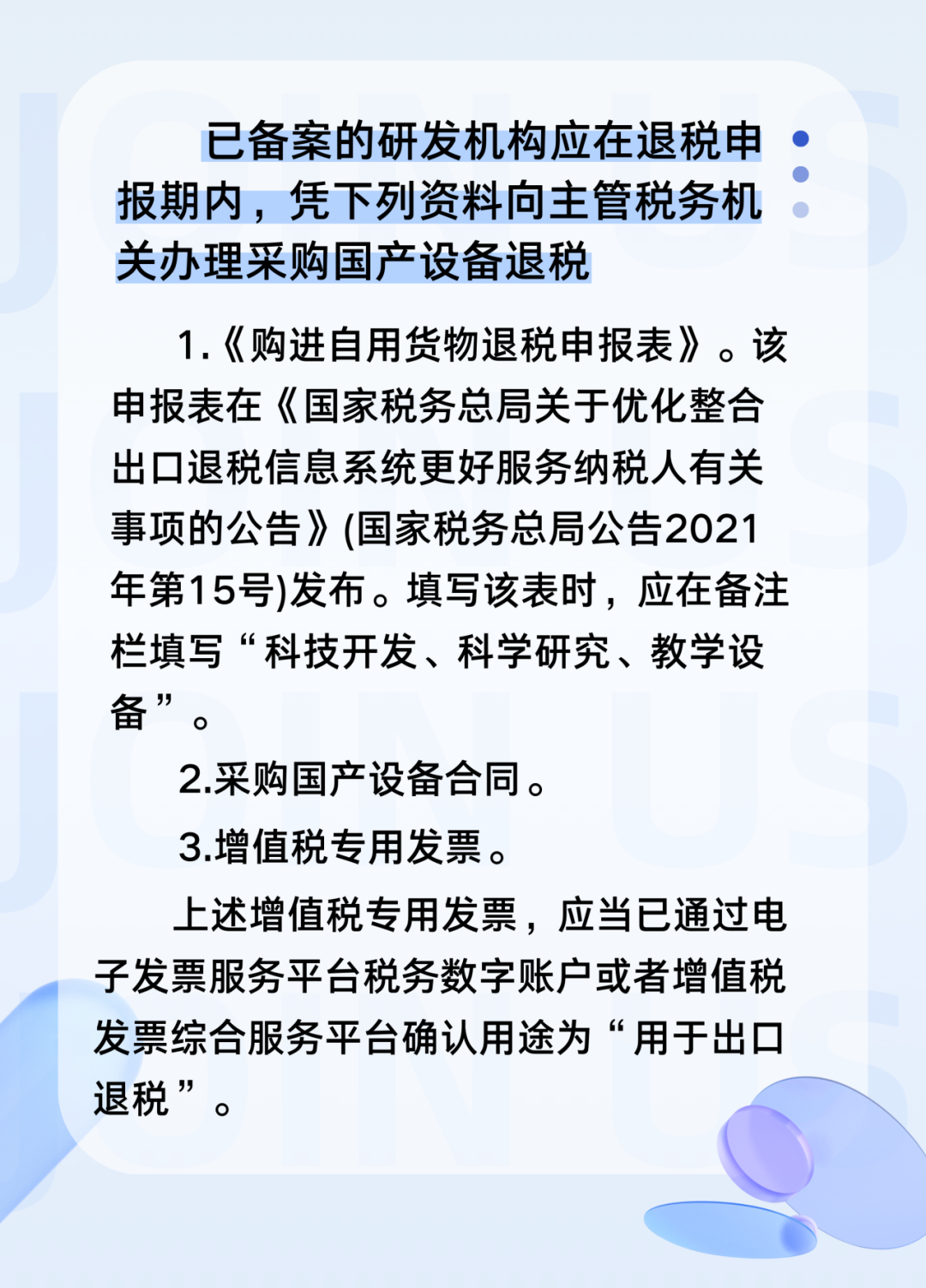 已备案的研发机构应在退税申报期内，凭下列资料向主管税务机关办理采购国产设备退税

1.《购进自用货物退税申报表》。该申报表在《国家税务总局关于优化整合出口退税信息系统更好服务纳税人有关事项的公告》(国家税务总局公告2021年第15号)发布。填写该表时，应在备注栏填写“科技开发、科学研究、教学设备”。

2.采购国产设备合同。

3.增值税专用发票。

上述增值税专用发票，应当已通过电子发票服务平台税务数字账户或者增值税发票综合服务平台确认用途为“用于出口退税”。